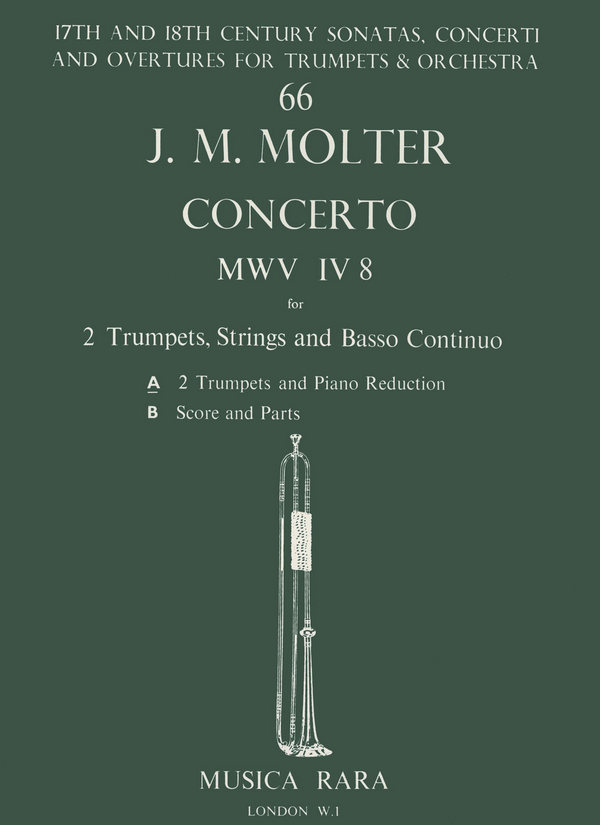 17TH AND 18TH CENTURY SONATAS, CONCERTI AND OVERTURES FOR TRUMPETS & ORCHESTRA

66

J. M. MOLTER

CONCERTO

MWV IV 8

for

2 Trumpets, Strings and Basso Continuo

A 2 Trumpets and Piano Reduction
B Score and Parts

MUSICA RARA

LONDON W.1